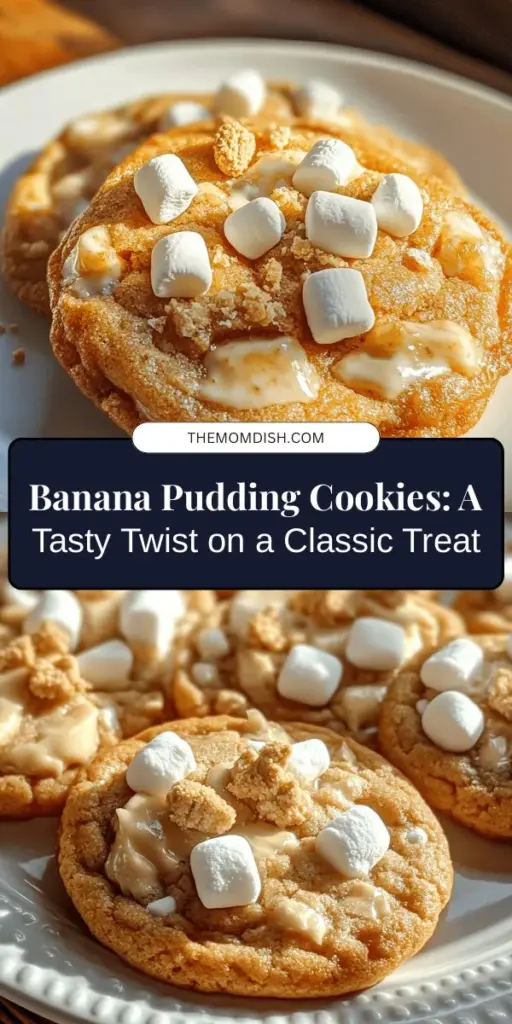 THEMOMDISH.COM

Banana Pudding Cookies: A Tasty Twist on a Classic Treat